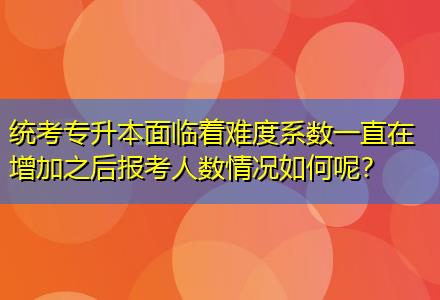 统考专升本面临着难度系数一直在增加之后报考人数情况如何呢?